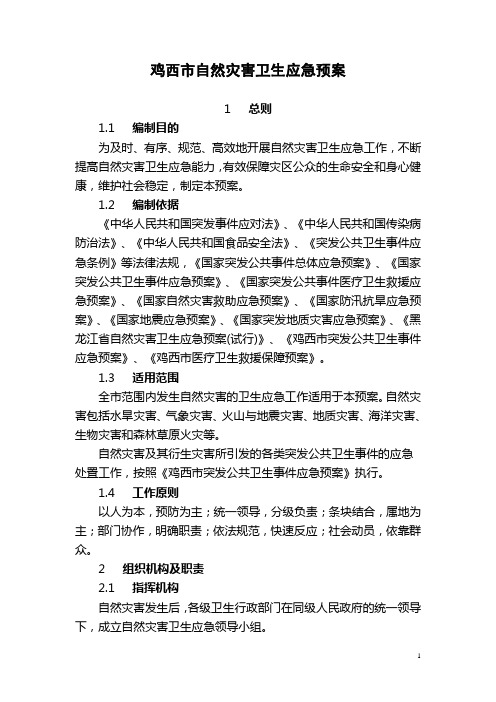 鸡西市自然灾害卫生应急预案

1　总则

1.1　编制目的

为及时、有序、规范、高效地开展自然灾害卫生应急工作，不断提高自然灾害卫生应急能力，有效保障灾区公众的生命安全和身心健康，维护社会稳定，制定本预案。

1.2　编制依据

《中华人民共和国突发事件应对法》、《中华人民共和国传染病防治法》、《中华人民共和国食品安全法》、《突发公共卫生事件应急条例》等法律法规，《国家突发公共事件总体应急预案》、《国家突发公共卫生事件应急预案》、《国家突发公共事件医疗卫生救援应急预案》、《国家自然灾害救助应急预案》、《国家防汛抗旱应急预案》、《国家地震应急预案》、《国家突发地质灾害应急预案》、《黑龙江省自然灾害卫生应急预案(试行)》、《鸡西市突发公共卫生事件应急预案》、《鸡西市医疗卫生救援保障预案》。

1.3　适用范围

全市范围内发生自然灾害的卫生应急工作适用于本预案。自然灾害包括水旱灾害、气象灾害、火山与地震灾害、地质灾害、海洋灾害、生物灾害和森林草原火灾等。

自然灾害及其衍生灾害所引发的各类突发公共卫生事件的应急处置工作，按照《鸡西市突发公共卫生事件应急预案》执行。

1.4　工作原则

以人为本，预防为主；统一领导，分级负责；条块结合，属地为主；部门协作，明确职责；依法规范，快速反应；社会动员，依靠群众。

2　组织机构及职责

2.1　指挥机构

自然灾害发生后，各级卫生行政部门在同级人民政府的统一领导下，成立自然灾害卫生应急领导小组。

1